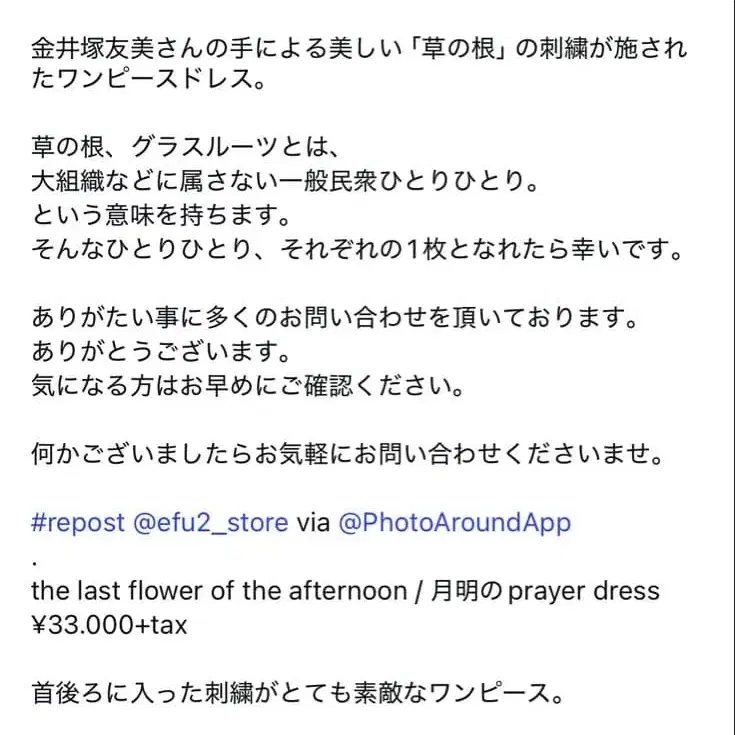 金井塚友美さんの手による美しい「草の根」の刺繍が施されたワンピースドレス。

草の根、グラスルーツとは、
大組織などに属さない一般民衆ひとりひとり。
という意味を持ちます。
そんなひとりひとり、それぞれの１枚となれたら幸いです。

ありがたい事に多くのお問い合わせを頂いております。
ありがとうございます。
気になる方はお早めにご確認ください。

何かございましたらお気軽にお問い合わせくださいませ。

#repost @efu2_store via @PhotoAroundApp
.
the last flower of the afternoon / 月明の prayer dress
¥33.000+tax

首後ろに入った刺繍がとても素敵なワンピース。